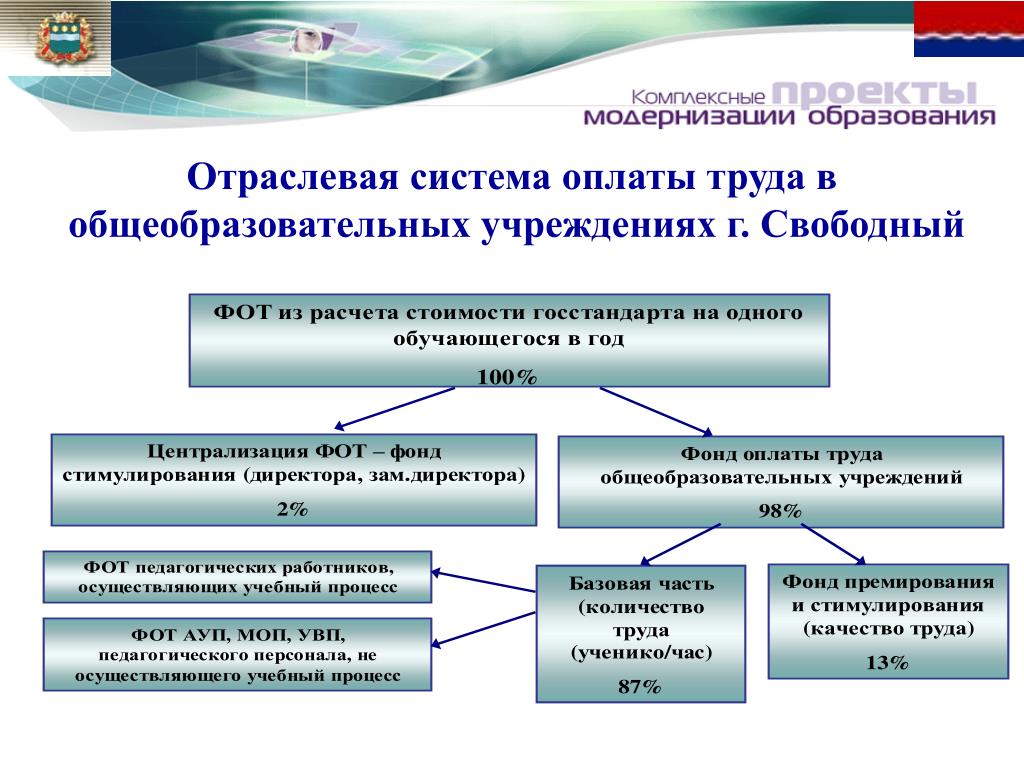 Комплексные проекты модернизации образования

Отраслевая система оплаты труда в общеобразовательных учреждениях г. Свободный

ФОТ из расчета стоимости госстандарта на одного обучающегося в год
100%

Централизация ФОТ – фонд стимулирования (директора, зам.директора)
2%

Фонд оплаты труда общеобразовательных учреждений
98%

ФОТ педагогических работников, осуществляющих учебный процесс

ФОТ АУП, МОП, УВП, педагогического персонала, не осуществляющего учебный процесс

Базовая часть (количество труда (ученико/час)
87%

Фонд премирования и стимулирования (качество труда)
13%